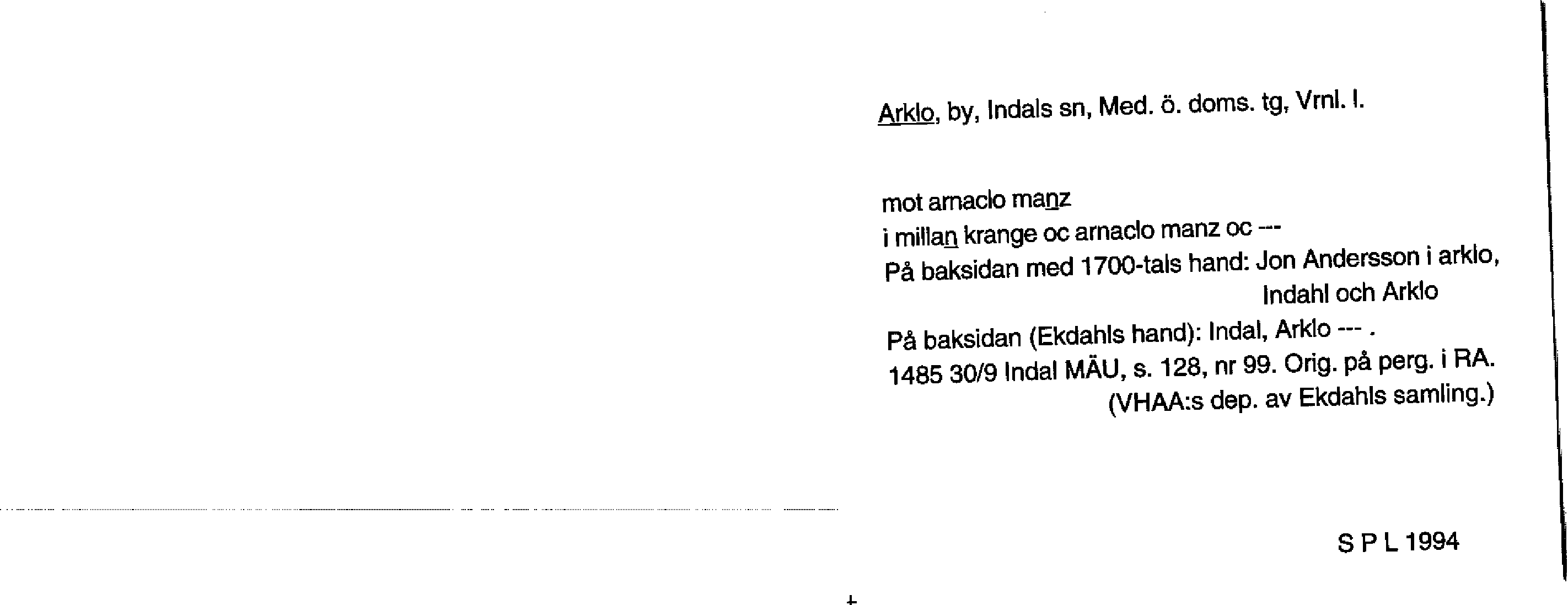 Arklo, by, Indals sn, Med. ö. doms. tg, Vrnl. l.

mot arnaclo manz
i millan krange oc arnaclo manz oc ---
På baksidan med 1700-tals hand: Jon Andersson i arklo,
Indahl och Arklo

På baksidan (Ekdahls hand): Indal, Arklo --- .
1485 30/9 Indal MÄU, s. 128, nr 99. Orig. på perg. i RA.
(VHAA:s dep. av Ekdahls samling.)

S P L 1994